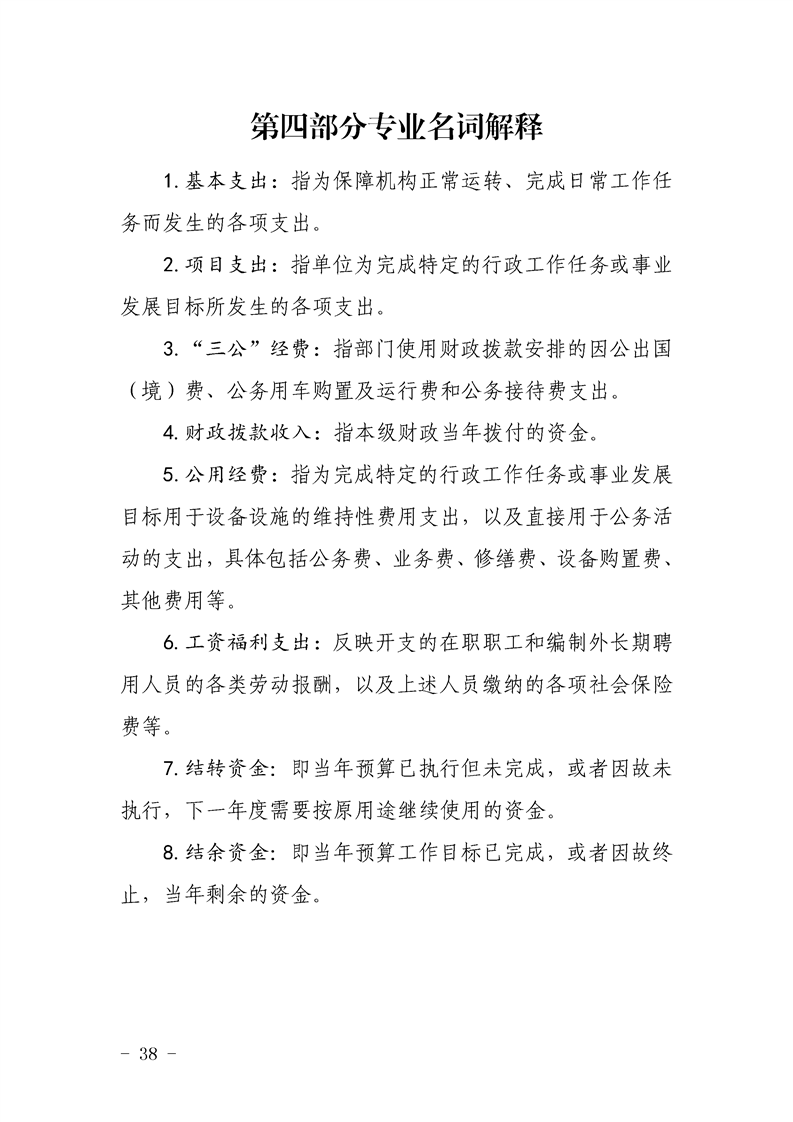 第四部分专业名词解释

1. 基本支出：指为保障机构正常运转、完成日常工作任务而发生的各项支出。

2. 项目支出：指单位为完成特定的行政工作任务或事业发展目标所发生的各项支出。

3. “三公”经费：指部门使用财政拨款安排的因公出国（境）费、公务用车购置及运行费和公务接待费支出。

4. 财政拨款收入：指本级财政当年拨付的资金。

5. 公用经费：指为完成特定的行政工作任务或事业发展目标用于设备设施的维持性费用支出，以及直接用于公务活动的支出，具体包括公务费、业务费、修缮费、设备购置费、其他费用等。

6. 工资福利支出：反映开支的在职职工和编制外长期聘用人员的各类劳动报酬，以及上述人员缴纳的各项社会保险费等。

7. 结转资金：即当年预算已执行但未完成，或者因故未执行，下一年度需要按原用途继续使用的资金。

8. 结余资金：即当年预算工作目标已完成，或者因故终止，当年剩余的资金。

- 38 -